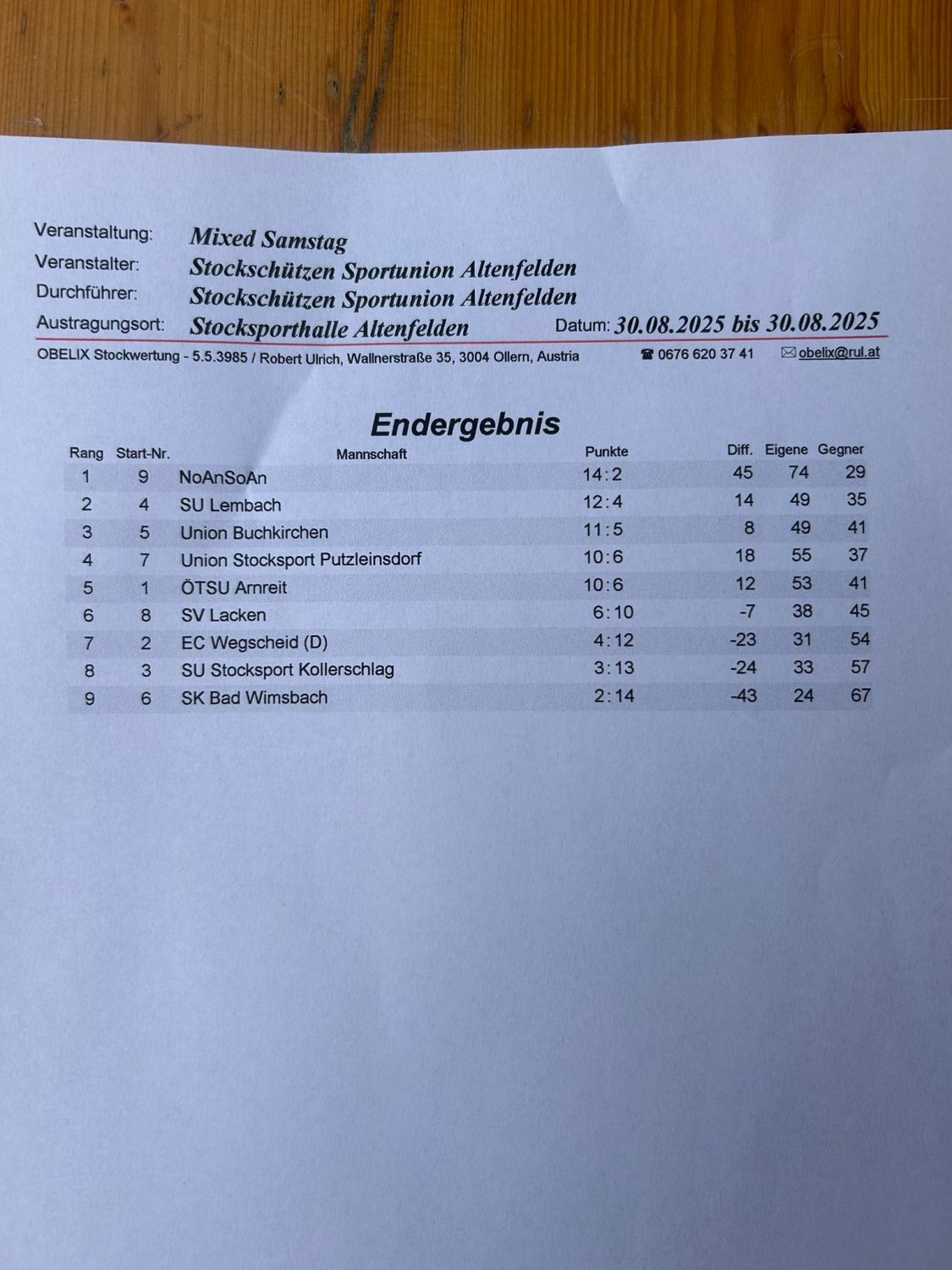 Veranstaltung: Mixed Samstag
Veranstalter: Stockschützen Sportunion Altenfelden
Durchführer: Stockschützen Sportunion Altenfelden
Austragungsort: Stocksporthalle Altenfelden Datum: 30.08.2025 bis 30.08.2025

OBELIX Stockwertung - 5.5.3985 / Robert Ulrich, Wallnerstraße 35, 3004 Ollern, Austria ☎ 0676 620 37 41 ✉ obelix@rul.at

Endergebnis

| Rang | Start-Nr. | Mannschaft | Punkte | Diff. | Eigene | Gegner |
|---|---|---|---|---|---|---|
| 1 | 9 | NoAnSoAn | 14:2 | 45 | 74 | 29 |
| 2 | 4 | SU Lembach | 12:4 | 14 | 49 | 35 |
| 3 | 5 | Union Buchkirchen | 11:5 | 8 | 49 | 41 |
| 4 | 7 | Union Stocksport Putzleinsdorf | 10:6 | 18 | 55 | 37 |
| 5 | 1 | ÖTSU Arnreit | 10:6 | 12 | 53 | 41 |
| 6 | 8 | SV Lacken | 6:10 | -7 | 38 | 45 |
| 7 | 2 | EC Wegscheid (D) | 4:12 | -23 | 31 | 54 |
| 8 | 3 | SU Stocksport Kollerschlag | 3:13 | -24 | 33 | 57 |
| 9 | 6 | SK Bad Wimsbach | 2:14 | -43 | 24 | 67 |